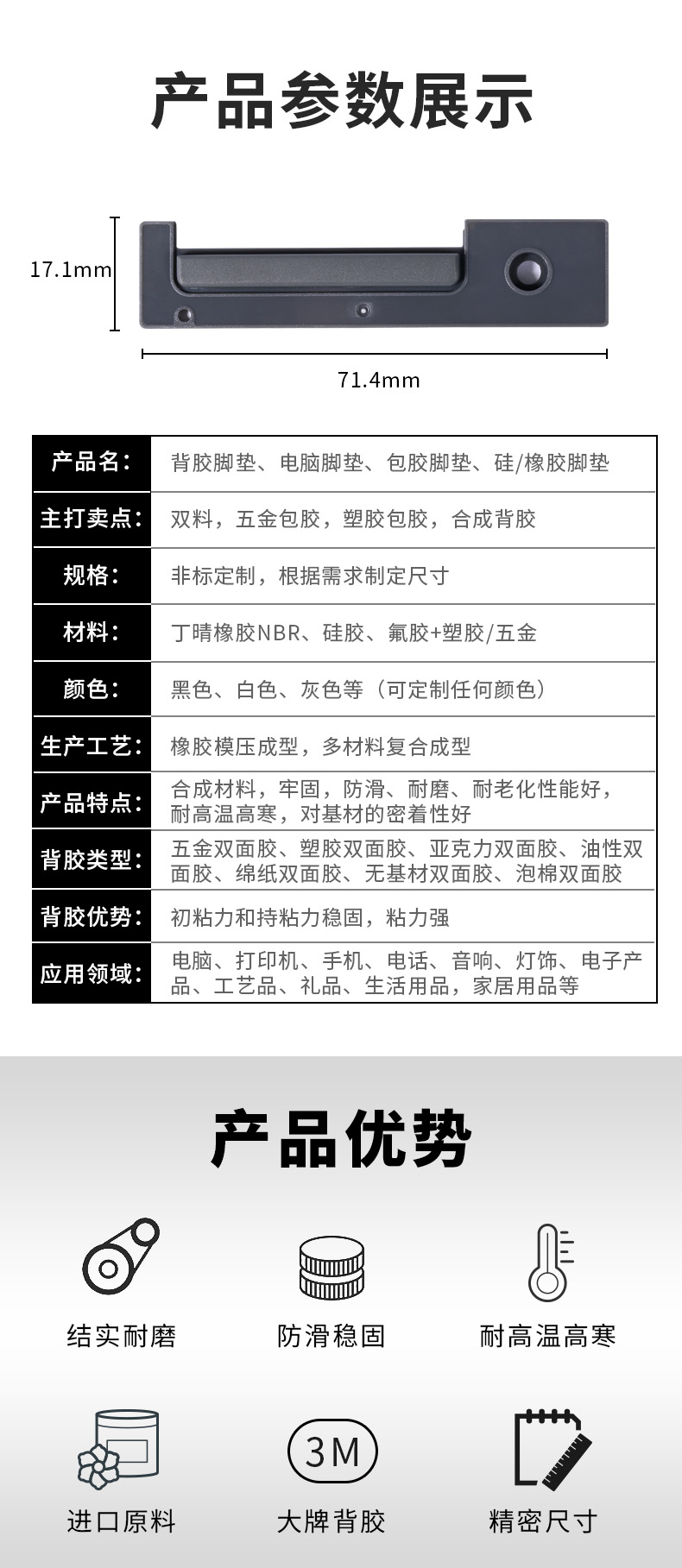 产品参数展示

17.1mm

71.4mm

| 产品名： | 背胶脚垫、电脑脚垫、包胶脚垫、硅/橡胶脚垫 |
|---|---|
| 主打卖点： | 双料，五金包胶，塑胶包胶，合成背胶 |
| 规格： | 非标定制，根据需求制定尺寸 |
| 材料： | 丁晴橡胶NBR、硅胶、氟胶+塑胶/五金 |
| 颜色： | 黑色、白色、灰色等（可定制任何颜色） |
| 生产工艺： | 橡胶模压成型，多材料复合成型 |
| 产品特点： | 合成材料，牢固，防滑、耐磨、耐老化性能好，耐高温高寒，对基材的密着性好 |
| 背胶类型： | 五金双面胶、塑胶双面胶、亚克力双面胶、油性双面胶、绵纸双面胶、无基材双面胶、泡棉双面胶 |
| 背胶优势： | 初粘力和持粘力稳固，粘力强 |
| 应用领域： | 电脑、打印机、手机、电话、音响、灯饰、电子产品、工艺品、礼品、生活用品，家居用品等 |

产品优势

结实耐磨

防滑稳固

耐高温高寒

进口原料

3M

大牌背胶

精密尺寸